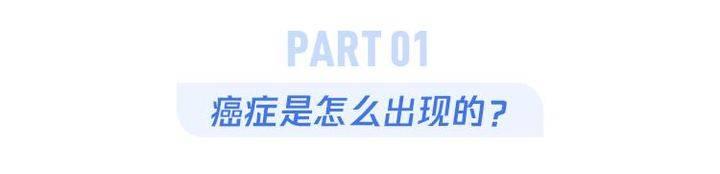 PART 01

癌症是怎么出现的？